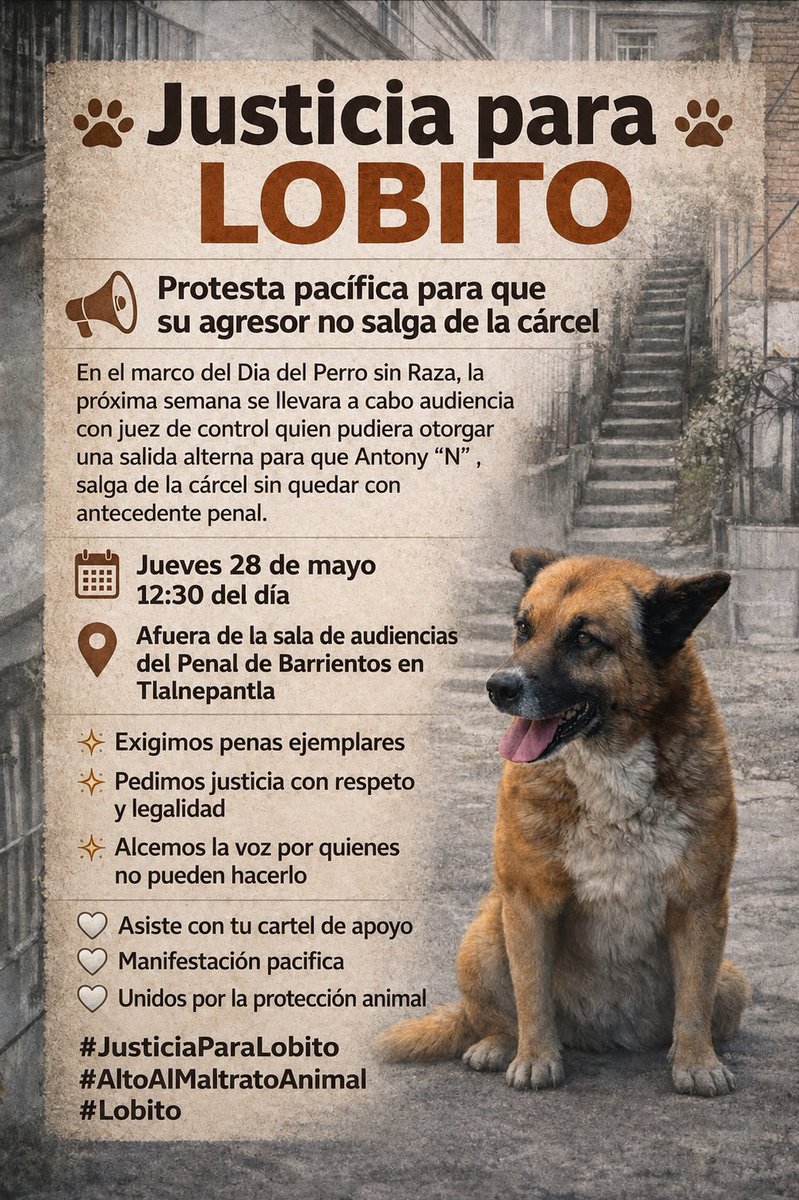 Justicia para
LOBITO

Protesta pacífica para que su agresor no salga de la cárcel

En el marco del Dia del Perro sin Raza, la próxima semana se llevara a cabo audiencia con juez de control quien pudiera otorgar una salida alterna para que Antony "N" , salga de la cárcel sin quedar con antecedente penal.

Jueves 28 de mayo
12:30 del día

Afuera de la sala de audiencias del Penal de Barrientos en Tlalnepantla

Exigimos penas ejemplares

Pedimos justicia con respeto y legalidad

Alcemos la voz por quienes no pueden hacerlo

Asiste con tu cartel de apoyo

Manifestación pacifica

Unidos por la protección animal

#JusticiaParaLobito
#AltoAlMaltratoAnimal
#Lobito